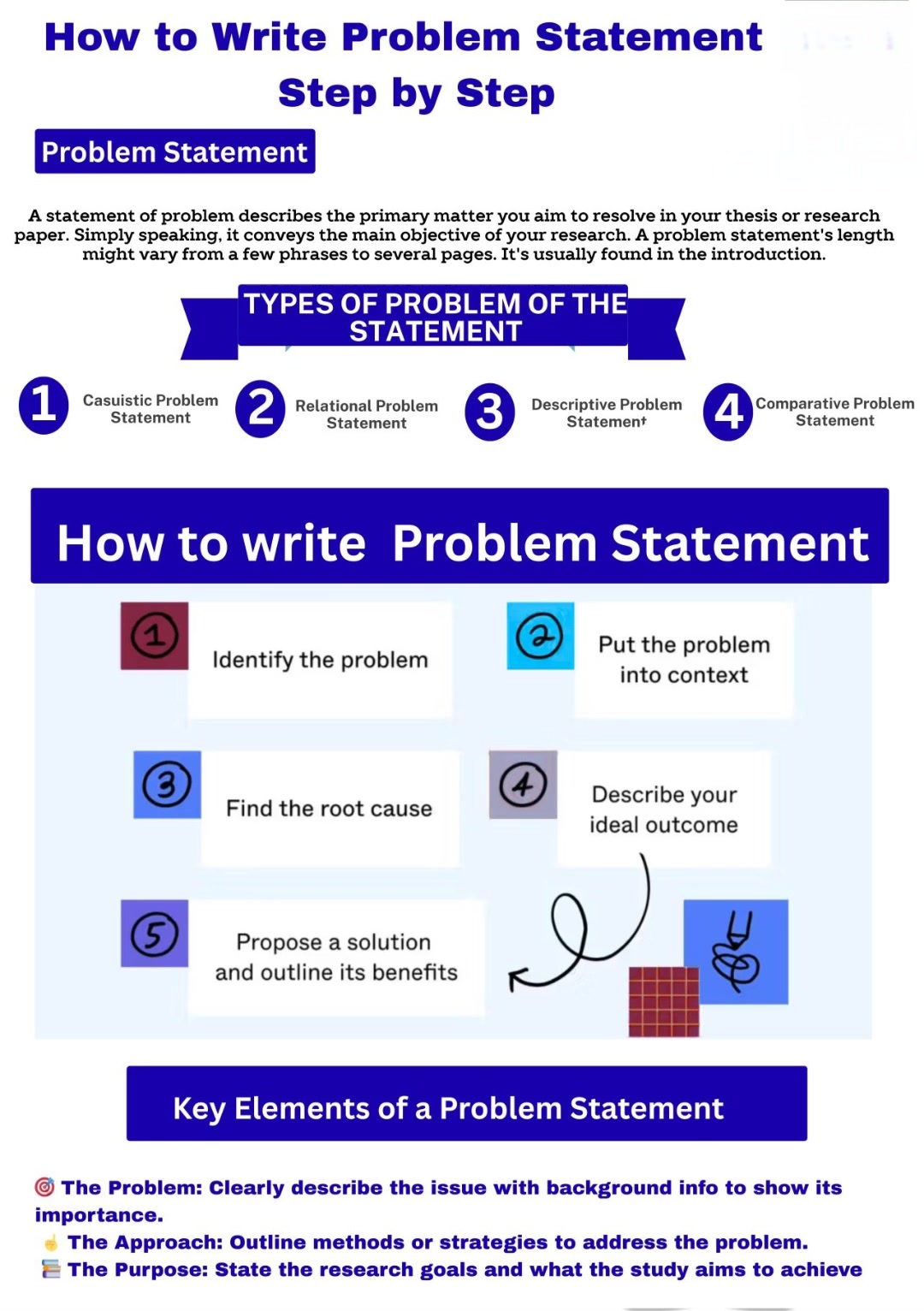 How to Write Problem Statement Step by Step

Problem Statement

A statement of problem describes the primary matter you aim to resolve in your thesis or research paper. Simply speaking, it conveys the main objective of your research. A problem statement's length might vary from a few phrases to several pages. It's usually found in the introduction.

TYPES OF PROBLEM OF THE STATEMENT

1 Casuistic Problem Statement

2 Relational Problem Statement

3 Descriptive Problem Statement

4 Comparative Problem Statement

How to write Problem Statement

1 Identify the problem

2 Put the problem into context

3 Find the root cause

4 Describe your ideal outcome

5 Propose a solution and outline its benefits

Key Elements of a Problem Statement

🎯 The Problem: Clearly describe the issue with background info to show its importance.

☝ The Approach: Outline methods or strategies to address the problem.

📚 The Purpose: State the research goals and what the study aims to achieve